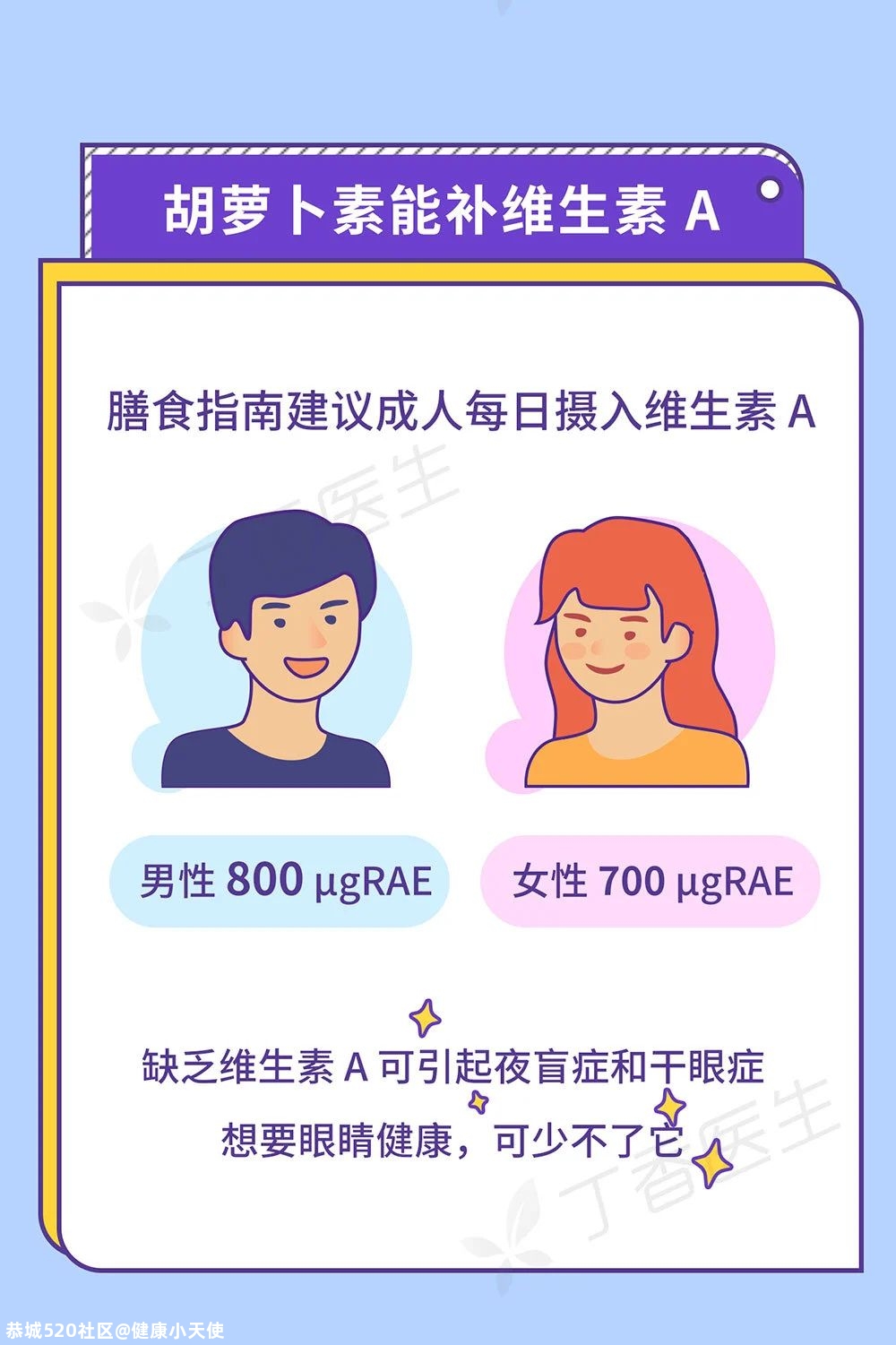 胡萝卜素能补维生素 A

膳食指南建议成人每日摄入维生素 A

丁香医生

男性 800 μgRAE

女性 700 μgRAE

缺乏维生素 A 可引起夜盲症和干眼症

想要眼睛健康，可少不了它

丁香医生

恭城520社区@健康小天使